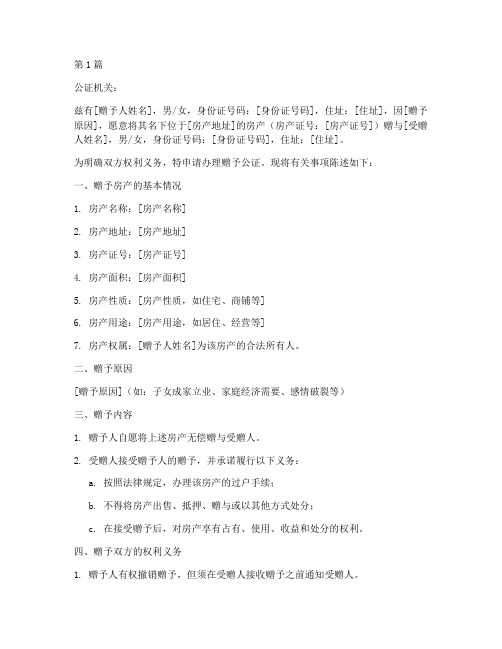 第1篇

公证机关：

兹有[赠予人姓名]，男/女，身份证号码：[身份证号码]，住址：[住址]，因[赠予原因]，愿意将其名下位于[房产地址]的房产（房产证号：[房产证号]）赠与[受赠人姓名]，男/女，身份证号码：[身份证号码]，住址：[住址]。

为明确双方权利义务，特申请办理赠予公证。现将有关事项陈述如下：

一、赠予房产的基本情况

1. 房产名称：[房产名称]

2. 房产地址：[房产地址]

3. 房产证号：[房产证号]

4. 房产面积：[房产面积]

5. 房产性质：[房产性质，如住宅、商铺等]

6. 房产用途：[房产用途，如居住、经营等]

7. 房产权属：[赠予人姓名]为该房产的合法所有人。

二、赠予原因

[赠予原因]（如：子女成家立业、家庭经济需要、感情破裂等）

三、赠予内容

1. 赠予人自愿将上述房产无偿赠与受赠人。

2. 受赠人接受赠予人的赠予，并承诺履行以下义务：

a. 按照法律规定，办理该房产的过户手续；

b. 不得将房产出售、抵押、赠与或以其他方式处分；

c. 在接受赠予后，对房产享有占有、使用、收益和处分的权利。

四、赠予双方的权利义务

1. 赠予人有权撤销赠予，但须在受赠人接收赠予之前通知受赠人。